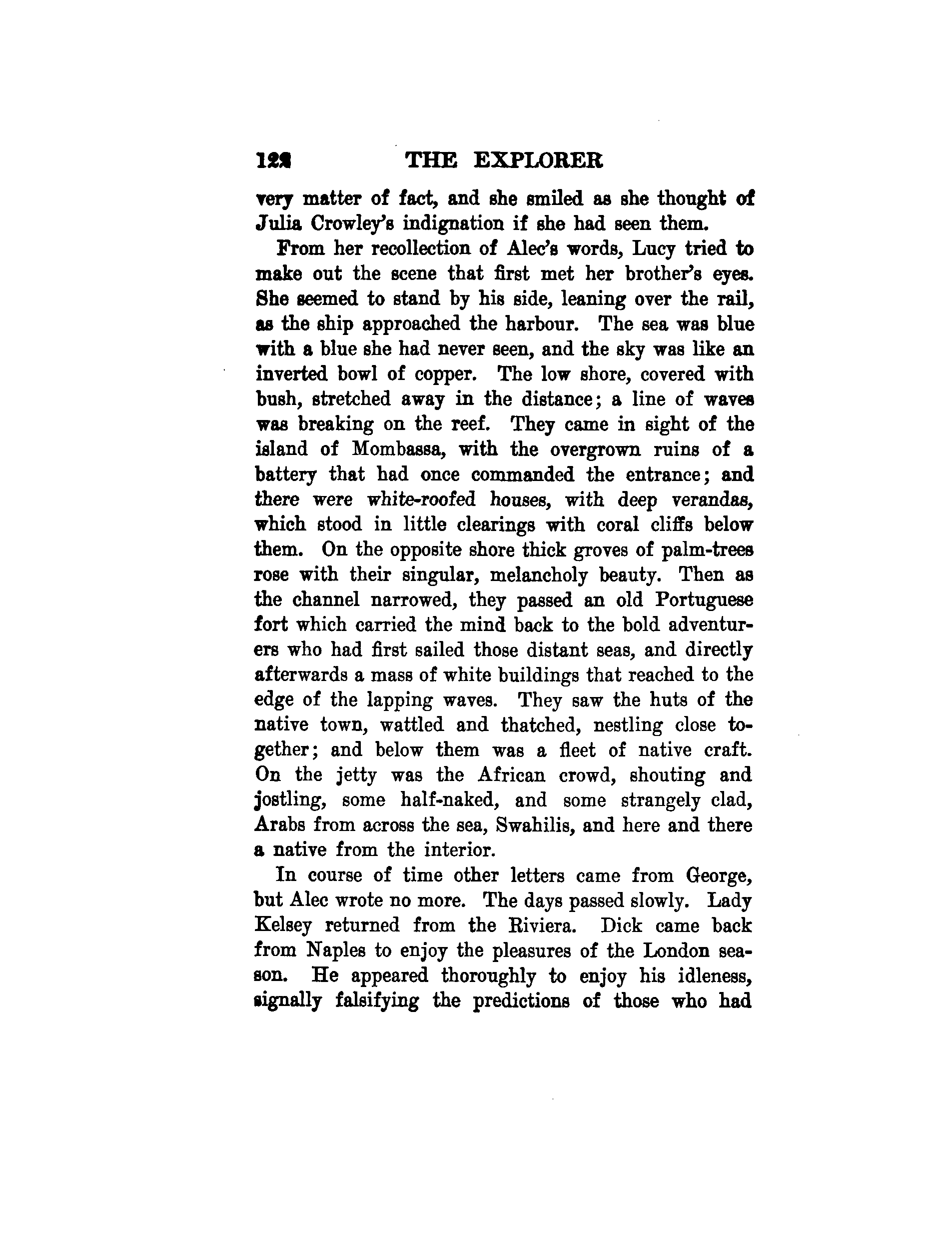 122 THE EXPLORER

very matter of fact, and she smiled as she thought of Julia Crowley's indignation if she had seen them.

From her recollection of Alec's words, Lucy tried to make out the scene that first met her brother's eyes. She seemed to stand by his side, leaning over the rail, as the ship approached the harbour. The sea was blue with a blue she had never seen, and the sky was like an inverted bowl of copper. The low shore, covered with bush, stretched away in the distance; a line of waves was breaking on the reef. They came in sight of the island of Mombassa, with the overgrown ruins of a battery that had once commanded the entrance; and there were white-roofed houses, with deep verandas, which stood in little clearings with coral cliffs below them. On the opposite shore thick groves of palm-trees rose with their singular, melancholy beauty. Then as the channel narrowed, they passed an old Portuguese fort which carried the mind back to the bold adventurers who had first sailed those distant seas, and directly afterwards a mass of white buildings that reached to the edge of the lapping waves. They saw the huts of the native town, wattled and thatched, nestling close together; and below them was a fleet of native craft. On the jetty was the African crowd, shouting and jostling, some half-naked, and some strangely clad, Arabs from across the sea, Swahilis, and here and there a native from the interior.

In course of time other letters came from George, but Alec wrote no more. The days passed slowly. Lady Kelsey returned from the Riviera. Dick came back from Naples to enjoy the pleasures of the London season. He appeared thoroughly to enjoy his idleness, signally falsifying the predictions of those who had